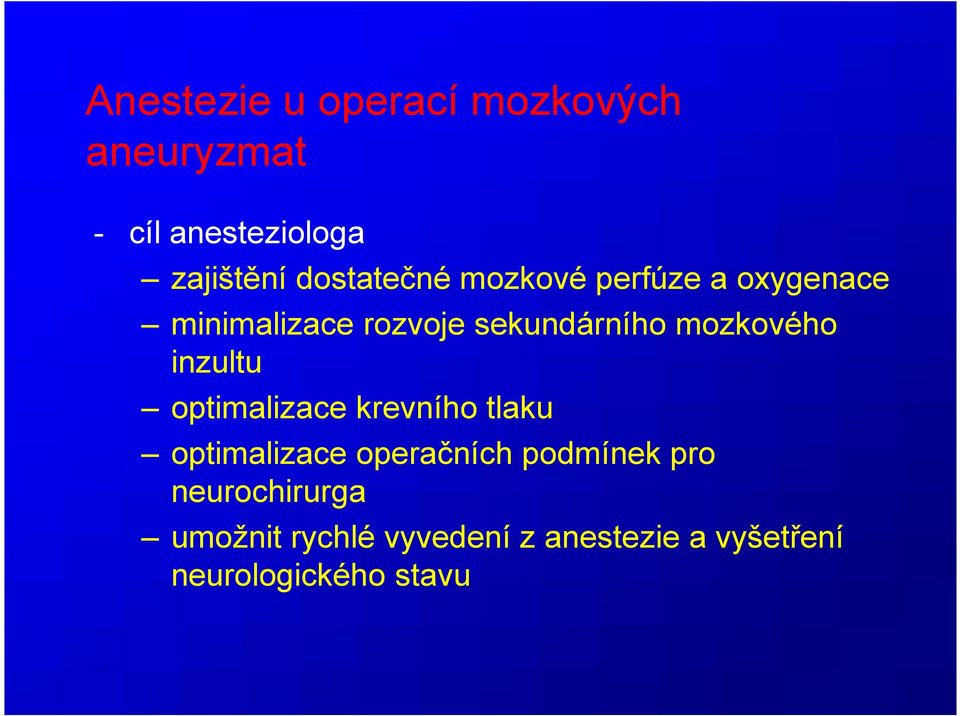 Anestezie u operací mozkových aneuryzmat

- cíl anesteziologa

– zajištění dostatečné mozkové perfúze a oxygenace

– minimalizace rozvoje sekundárního mozkového inzultu

– optimalizace krevního tlaku

– optimalizace operačních podmínek pro neurochirurga

– umožnit rychlé vyvedení z anestezie a vyšetření neurologického stavu